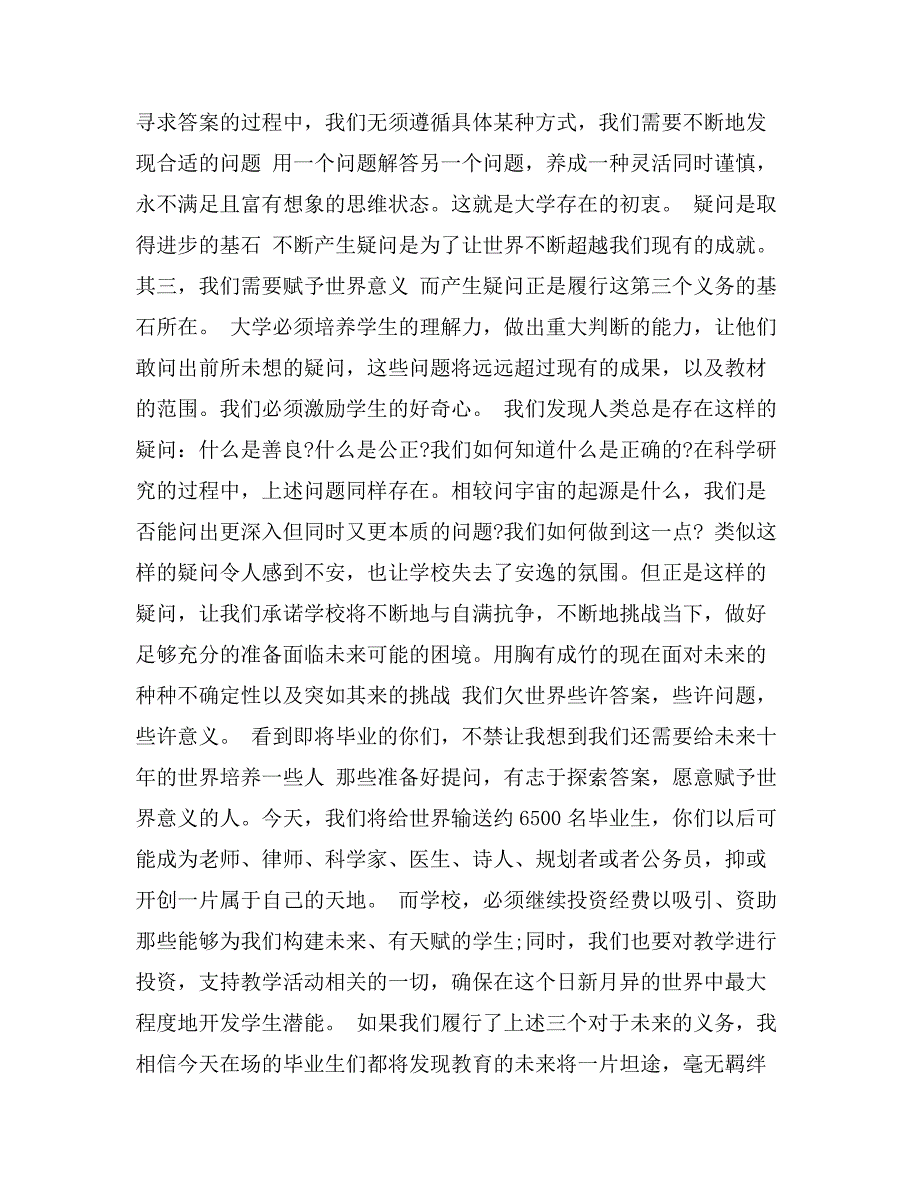 寻求答案的过程中，我们无须遵循具体某种方式，我们需要不断地发现合适的问题 用一个问题解答另一个问题，养成一种灵活同时谨慎，永不满足且富有想象的思维状态。这就是大学存在的初衷。 疑问是取得进步的基石 不断产生疑问是为了让世界不断超越我们现有的成就。其三，我们需要赋予世界意义 而产生疑问正是履行这第三个义务的基石所在。 大学必须培养学生的理解力，做出重大判断的能力，让他们敢问出前所未想的疑问，这些问题将远远超过现有的成果，以及教材的范围。我们必须激励学生的好奇心。 我们发现人类总是存在这样的疑问：什么是善良?什么是公正?我们如何知道什么是正确的?在科学研究的过程中，上述问题同样存在。相较问宇宙的起源是什么，我们是否能问出更深入但同时又更本质的问题?我们如何做到这一点? 类似这样的疑问令人感到不安，也让学校失去了安逸的氛围。但正是这样的疑问，让我们承诺学校将不断地与自满抗争，不断地挑战当下，做好足够充分的准备面临未来可能的困境。用胸有成竹的现在面对未来的种种不确定性以及突如其来的挑战 我们欠世界些许答案，些许问题，些许意义。 看到即将毕业的你们，不禁让我想到我们还需要给未来十年的世界培养一些人 那些准备好提问，有志于探索答案，愿意赋予世界意义的人。今天，我们将给世界输送约 6500 名毕业生，你们以后可能成为老师、律师、科学家、医生、诗人、规划者或者公务员，抑或开创一片属于自己的天地。 而学校，必须继续投资经费以吸引、资助那些能够为我们构建未来、有天赋的学生;同时，我们也要对教学进行投资，支持教学活动相关的一切，确保在这个日新月异的世界中最大程度地开发学生潜能。 如果我们履行了上述三个对于未来的义务，我相信今天在场的毕业生们都将发现教育的未来将一片坦途，毫无羁绊